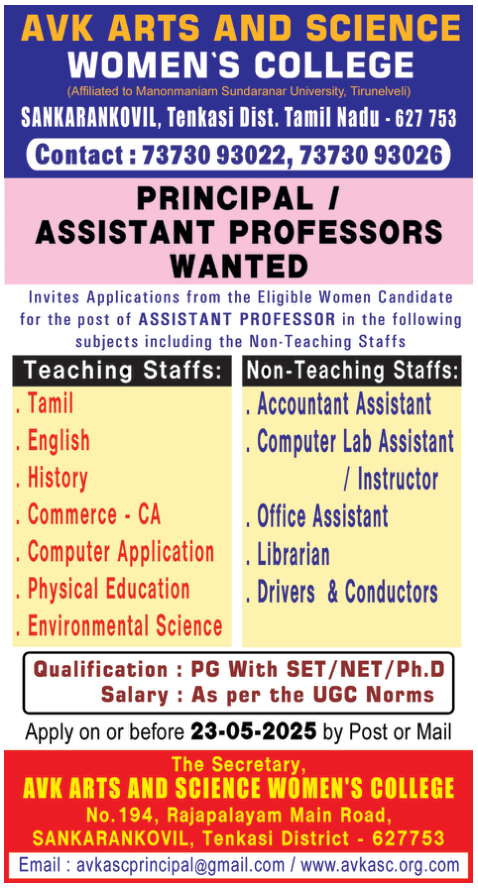 AVK ARTS AND SCIENCE
WOMEN`S COLLEGE
(Affiliated to Manonmaniam Sundaranar University, Tirunelveli)
SANKARANKOVIL, Tenkasi Dist. Tamil Nadu - 627 753
Contact : 73730 93022, 73730 93026

PRINCIPAL / ASSISTANT PROFESSORS WANTED

Invites Applications from the Eligible Women Candidate for the post of ASSISTANT PROFESSOR in the following subjects including the Non-Teaching Staffs

Teaching Staffs:
. Tamil
. English
. History
. Commerce - CA
. Computer Application
. Physical Education
. Environmental Science

Non-Teaching Staffs:
. Accountant Assistant
. Computer Lab Assistant / Instructor
. Office Assistant
. Librarian
. Drivers & Conductors

Qualification : PG With SET/NET/Ph.D
Salary : As per the UGC Norms

Apply on or before 23-05-2025 by Post or Mail

The Secretary,
AVK ARTS AND SCIENCE WOMEN'S COLLEGE
No.194, Rajapalayam Main Road,
SANKARANKOVIL, Tenkasi District - 627753
Email : avkascprincipal@gmail.com / www.avkasc.org.com